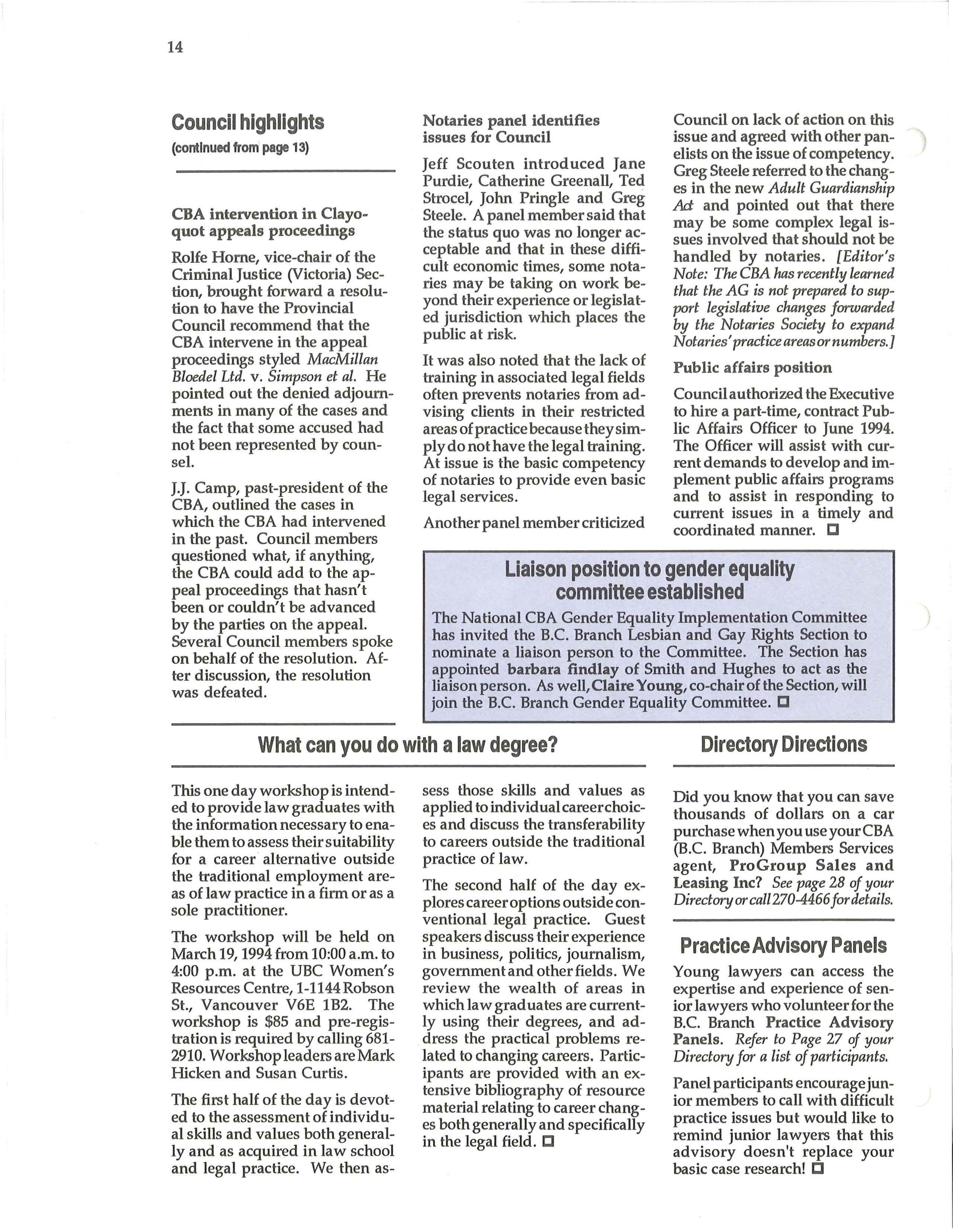 14

Council highlights
(continued from page 13)

CBA intervention in Clayoquot appeals proceedings

Rolfe Horne, vice-chair of the Criminal Justice (Victoria) Section, brought forward a resolution to have the Provincial Council recommend that the CBA intervene in the appeal proceedings styled MacMillan Bloedel Ltd. v. Simpson et al. He pointed out the denied adjournments in many of the cases and the fact that some accused had not been represented by counsel.

J.J. Camp, past-president of the CBA, outlined the cases in which the CBA had intervened in the past. Council members questioned what, if anything, the CBA could add to the appeal proceedings that hasn't been or couldn't be advanced by the parties on the appeal. Several Council members spoke on behalf of the resolution. After discussion, the resolution was defeated.

Notaries panel identifies issues for Council

Jeff Scouten introduced Jane Purdie, Catherine Greenall, Ted Strocel, John Pringle and Greg Steele. A panel member said that the status quo was no longer acceptable and that in these difficult economic times, some notaries may be taking on work beyond their experience or legislated jurisdiction which places the public at risk.

It was also noted that the lack of training in associated legal fields often prevents notaries from advising clients in their restricted areas of practice because they simply do not have the legal training. At issue is the basic competency of notaries to provide even basic legal services.

Another panel member criticized Council on lack of action on this issue and agreed with other panelists on the issue of competency. Greg Steele referred to the changes in the new Adult Guardianship Act and pointed out that there may be some complex legal issues involved that should not be handled by notaries. [Editor's Note: The CBA has recently learned that the AG is not prepared to support legislative changes forwarded by the Notaries Society to expand Notaries' practice areas or numbers.]

Public affairs position

Council authorized the Executive to hire a part-time, contract Public Affairs Officer to June 1994. The Officer will assist with current demands to develop and implement public affairs programs and to assist in responding to current issues in a timely and coordinated manner. □

Liaison position to gender equality committee established

The National CBA Gender Equality Implementation Committee has invited the B.C. Branch Lesbian and Gay Rights Section to nominate a liaison person to the Committee. The Section has appointed barbara findlay of Smith and Hughes to act as the liaison person. As well, Claire Young, co-chair of the Section, will join the B.C. Branch Gender Equality Committee. □

What can you do with a law degree?

This one day workshop is intended to provide law graduates with the information necessary to enable them to assess their suitability for a career alternative outside the traditional employment areas of law practice in a firm or as a sole practitioner.

The workshop will be held on March 19, 1994 from 10:00 a.m. to 4:00 p.m. at the UBC Women's Resources Centre, 1-1144 Robson St., Vancouver V6E 1B2. The workshop is $85 and pre-registration is required by calling 681-2910. Workshop leaders are Mark Hicken and Susan Curtis.

The first half of the day is devoted to the assessment of individual skills and values both generally and as acquired in law school and legal practice. We then assess those skills and values as applied to individual career choices and discuss the transferability to careers outside the traditional practice of law.

The second half of the day explores career options outside conventional legal practice. Guest speakers discuss their experience in business, politics, journalism, government and other fields. We review the wealth of areas in which law graduates are currently using their degrees, and address the practical problems related to changing careers. Participants are provided with an extensive bibliography of resource material relating to career changes both generally and specifically in the legal field. □

Directory Directions

Did you know that you can save thousands of dollars on a car purchase when you use your CBA (B.C. Branch) Members Services agent, ProGroup Sales and Leasing Inc? See page 28 of your Directory or call 270-4466 for details.

Practice Advisory Panels

Young lawyers can access the expertise and experience of senior lawyers who volunteer for the B.C. Branch Practice Advisory Panels. Refer to Page 27 of your Directory for a list of participants.

Panel participants encourage junior members to call with difficult practice issues but would like to remind junior lawyers that this advisory doesn't replace your basic case research! □